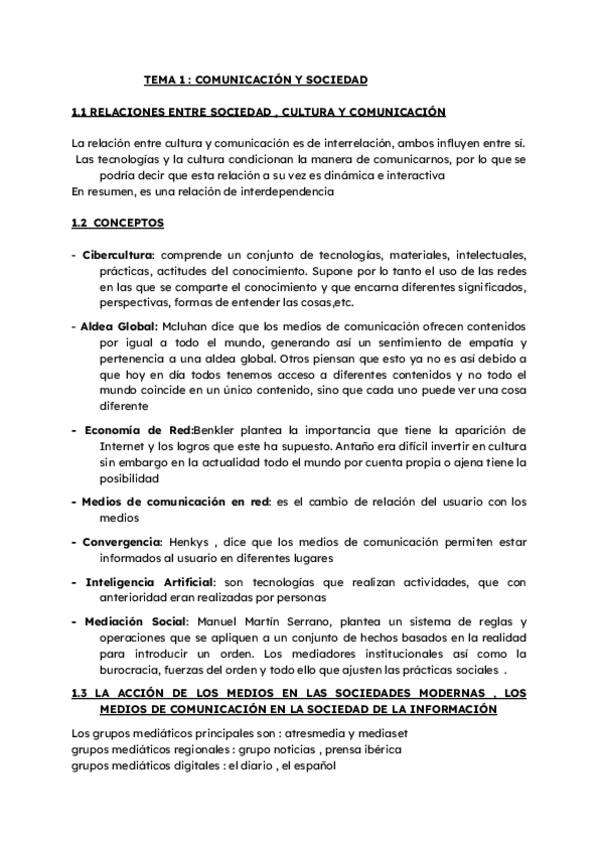 TEMA 1 : COMUNICACIÓN Y SOCIEDAD

1.1 RELACIONES ENTRE SOCIEDAD , CULTURA Y COMUNICACIÓN

La relación entre cultura y comunicación es de interrelación, ambos influyen entre sí.
Las tecnologías y la cultura condicionan la manera de comunicarnos, por lo que se podría decir que esta relación a su vez es dinámica e interactiva
En resumen, es una relación de interdependencia

1.2 CONCEPTOS

- Cibercultura: comprende un conjunto de tecnologías, materiales, intelectuales, prácticas, actitudes del conocimiento. Supone por lo tanto el uso de las redes en las que se comparte el conocimiento y que encarna diferentes significados, perspectivas, formas de entender las cosas,etc.

- Aldea Global: Mcluhan dice que los medios de comunicación ofrecen contenidos por igual a todo el mundo, generando así un sentimiento de empatía y pertenencia a una aldea global. Otros piensan que esto ya no es así debido a que hoy en día todos tenemos acceso a diferentes contenidos y no todo el mundo coincide en un único contenido, sino que cada uno puede ver una cosa diferente

- Economía de Red:Benkler plantea la importancia que tiene la aparición de Internet y los logros que este ha supuesto. Antaño era difícil invertir en cultura sin embargo en la actualidad todo el mundo por cuenta propia o ajena tiene la posibilidad

- Medios de comunicación en red: es el cambio de relación del usuario con los medios

- Convergencia: Henkys , dice que los medios de comunicación permiten estar informados al usuario en diferentes lugares

- Inteligencia Artificial: son tecnologías que realizan actividades, que con anterioridad eran realizadas por personas

- Mediación Social: Manuel Martín Serrano, plantea un sistema de reglas y operaciones que se apliquen a un conjunto de hechos basados en la realidad para introducir un orden. Los mediadores institucionales así como la burocracia, fuerzas del orden y todo ello que ajusten las prácticas sociales .

1.3 LA ACCIÓN DE LOS MEDIOS EN LAS SOCIEDADES MODERNAS , LOS MEDIOS DE COMUNICACIÓN EN LA SOCIEDAD DE LA INFORMACIÓN

Los grupos mediáticos principales son : atresmedia y mediaset
grupos mediáticos regionales : grupo noticias , prensa ibérica
grupos mediáticos digitales : el diario , el español